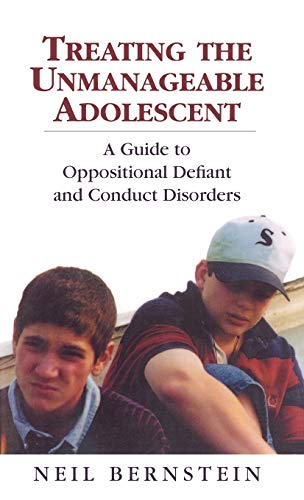 TREATING THE UNMANAGEABLE ADOLESCENT

A Guide to Oppositional Defiant and Conduct Disorders

S

NEIL BERNSTEIN